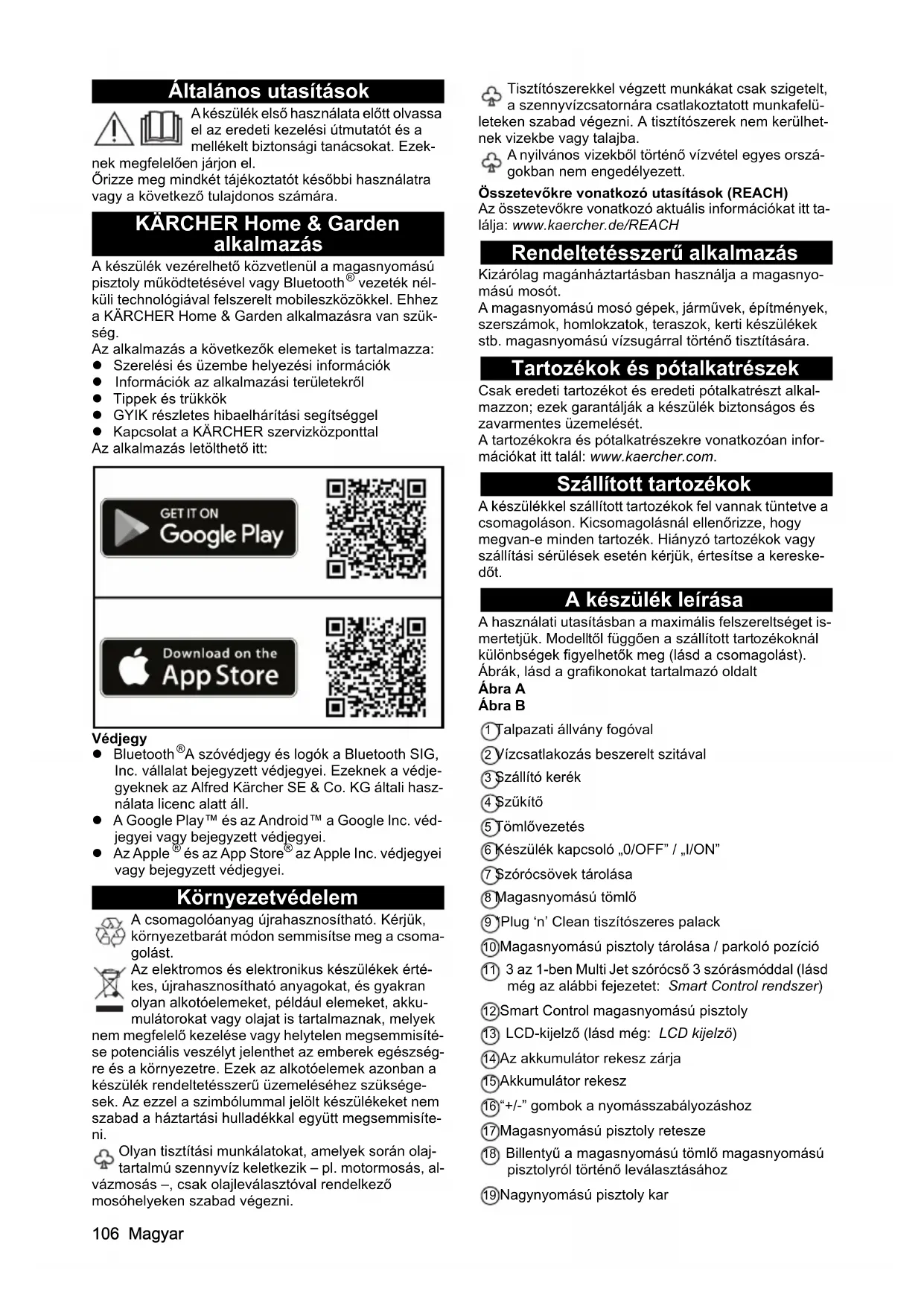 Általános utasítások

A készülék első használata előtt olvassa el az eredeti kezelési útmutatót és a mellékelt biztonsági tanácsokat. Ezeknek megfelelően járjon el.
Őrizze meg mindkét tájékoztatót későbbi használatra vagy a következő tulajdonos számára.

KÄRCHER Home & Garden alkalmazás

A készülék vezérelhető közvetlenül a magasnyomású pisztoly működtetésével vagy Bluetooth® vezeték nélküli technológiával felszerelt mobileszközökkel. Ehhez a KÄRCHER Home & Garden alkalmazásra van szükség.
Az alkalmazás a következők elemeket is tartalmazza:
● Szerelési és üzembe helyezési információk
● Információk az alkalmazási területekről
● Tippek és trükkök
● GYIK részletes hibaelhárítási segítséggel
● Kapcsolat a KÄRCHER szervizközponttal
Az alkalmazás letölthető itt:

GET IT ON
Google Play

Download on the
App Store

Védjegy
● Bluetooth®A szóvédjegy és logók a Bluetooth SIG, Inc. vállalat bejegyzett védjegyei. Ezeknek a védjegyeknek az Alfred Kärcher SE & Co. KG általi használata licenc alatt áll.
● A Google Play™ és az Android™ a Google Inc. védjegyei vagy bejegyzett védjegyei.
● Az Apple® és az App Store® az Apple Inc. védjegyei vagy bejegyzett védjegyei.

Környezetvédelem

A csomagolóanyag újrahasznosítható. Kérjük, környezetbarát módon semmisítse meg a csomagolást.
Az elektromos és elektronikus készülékek értékes, újrahasznosítható anyagokat, és gyakran olyan alkotóelemeket, például elemeket, akkumulátorokat vagy olajat is tartalmaznak, melyek nem megfelelő kezelése vagy helytelen megsemmisítése potenciális veszélyt jelenthet az emberek egészségre és a környezetre. Ezek az alkotóelemek azonban a készülék rendeltetésszerű üzemeléséhez szükségesek. Az ezzel a szimbólummal jelölt készülékeket nem szabad a háztartási hulladékkal együtt megsemmisíteni.
Olyan tisztítási munkálatokat, amelyek során olajtartalmú szennyvíz keletkezik – pl. motormosás, alvázmosás –, csak olajleválasztóval rendelkező mosóhelyeken szabad végezni.
Tisztítószerekkel végzett munkákat csak szigetelt, a szennyvízcsatornára csatlakoztatott munkafelületeken szabad végezni. A tisztítószerek nem kerülhetnek vizekbe vagy talajba.
A nyilvános vizekből történő vízvétel egyes országokban nem engedélyezett.
Összetevőkre vonatkozó utasítások (REACH)
Az összetevőkre vonatkozó aktuális információkat itt találja: www.kaercher.de/REACH

Rendeltetésszerű alkalmazás

Kizárólag magánháztartásban használja a magasnyomású mosót.
A magasnyomású mosó gépek, járművek, építmények, szerszámok, homlokzatok, teraszok, kerti készülékek stb. magasnyomású vízsugárral történő tisztítására.

Tartozékok és pótalkatrészek

Csak eredeti tartozékot és eredeti pótalkatrészt alkalmazzon; ezek garantálják a készülék biztonságos és zavarmentes üzemelését.
A tartozékokra és pótalkatrészekre vonatkozóan információkat itt talál: www.kaercher.com.

Szállított tartozékok

A készülékkel szállított tartozékok fel vannak tüntetve a csomagoláson. Kicsomagolásnál ellenőrizze, hogy megvan-e minden tartozék. Hiányzó tartozékok vagy szállítási sérülések esetén kérjük, értesítse a kereskedőt.

A készülék leírása

A használati utasításban a maximális felszereltséget ismertetjük. Modelltől függően a szállított tartozékoknál különbségek figyelhetők meg (lásd a csomagolást).
Ábrák, lásd a grafikonokat tartalmazó oldalt
Ábra A
Ábra B
1 Talpazati állvány fogóval
2 Vízcsatlakozás beszerelt szitával
3 Szállító kerék
4 Szűkítő
5 Tömlővezetés
6 Készülék kapcsoló „0/OFF” / „I/ON”
7 Szórócsövek tárolása
8 Magasnyomású tömlő
9 *Plug ‘n’ Clean tiszítószeres palack
10 Magasnyomású pisztoly tárolása / parkoló pozíció
11 3 az 1-ben Multi Jet szórócső 3 szórásmóddal (lásd még az alábbi fejezetet: Smart Control rendszer)
12 Smart Control magasnyomású pisztoly
13 LCD-kijelző (lásd még: LCD kijelző)
14 Az akkumulátor rekesz zárja
15 Akkumulátor rekesz
16 “+/-” gombok a nyomásszabályozáshoz
17 Magasnyomású pisztoly retesze
18 Billentyű a magasnyomású tömlő magasnyomású pisztolyról történő leválasztásához
19 Nagynyomású pisztoly kar

106 Magyar